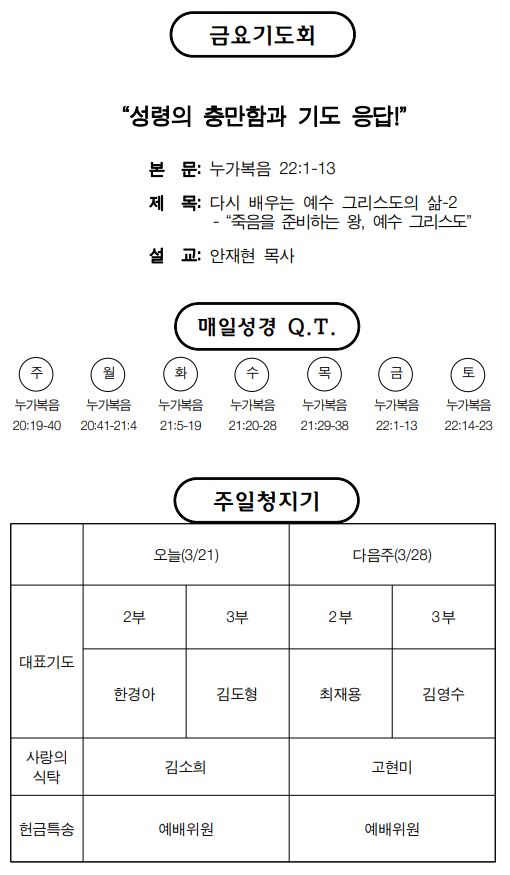 금요기도회

"성령의 충만함과 기도 응답!"

본 문: 누가복음 22:1-13

제 목: 다시 배우는 예수 그리스도의 삶-2
- "죽음을 준비하는 왕, 예수 그리스도"

설 교: 안재현 목사

매일성경 Q.T.

주
누가복음
20:19-40

월
누가복음
20:41-21:4

화
누가복음
21:5-19

수
누가복음
21:20-28

목
누가복음
21:29-38

금
누가복음
22:1-13

토
누가복음
22:14-23

주일청지기

| | 오늘(3/21) | | 다음주(3/28) | |
|---|---|---|---|---|
| 대표기도 | 2부 | 3부 | 2부 | 3부 |
| | 한경아 | 김도형 | 최재용 | 김영수 |
| 사랑의 식탁 | 김소희 | | 고현미 | |
| 헌금특송 | 예배위원 | | 예배위원 | |